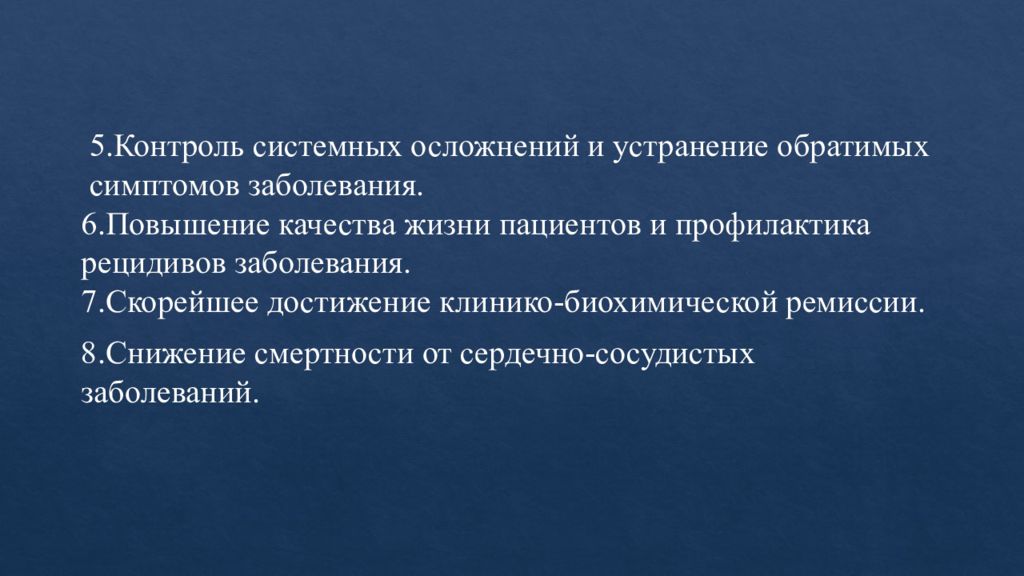 5.Контроль системных осложнений и устранение обратимых симптомов заболевания.
6.Повышение качества жизни пациентов и профилактика рецидивов заболевания.
7.Скорейшее достижение клинико-биохимической ремиссии.

8.Снижение смертности от сердечно-сосудистых заболеваний.